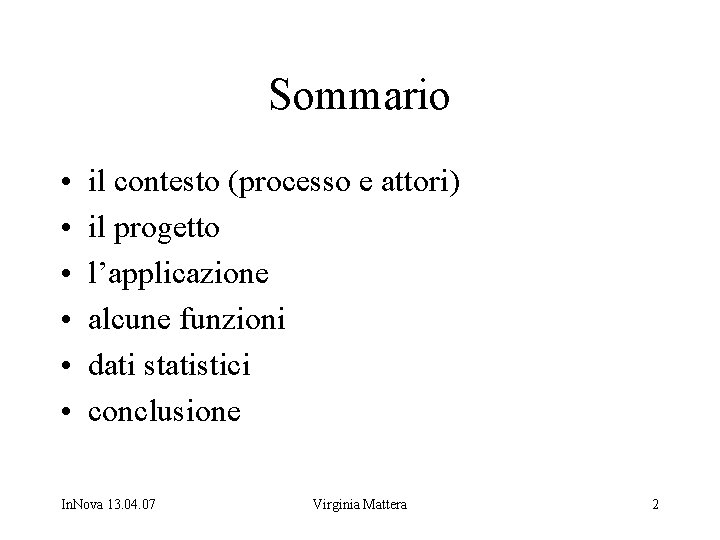 Sommario

• il contesto (processo e attori)
• il progetto
• l’applicazione
• alcune funzioni
• dati statistici
• conclusione

InNova 13.04.07 Virginia Mattera 2